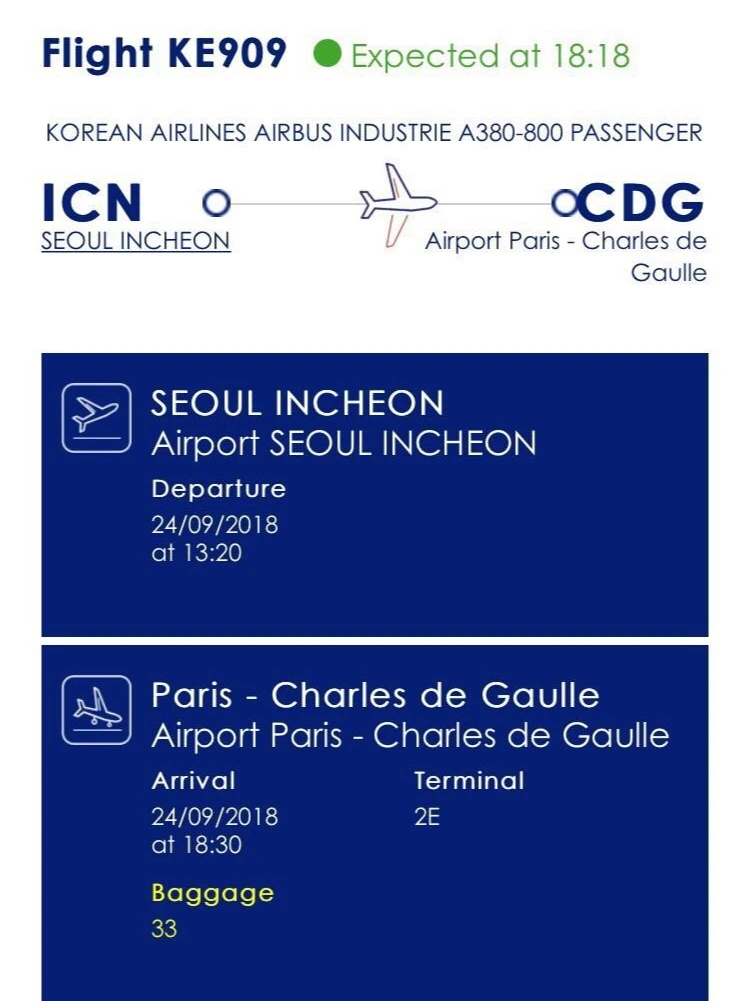 Flight KE909 Expected at 18:18

KOREAN AIRLINES AIRBUS INDUSTRIE A380-800 PASSENGER

ICN
SEOUL INCHEON

CDG
Airport Paris - Charles de Gaulle

SEOUL INCHEON
Airport SEOUL INCHEON
Departure
24/09/2018
at 13:20

Paris - Charles de Gaulle
Airport Paris - Charles de Gaulle
Arrival
24/09/2018
at 18:30
Terminal
2E
Baggage
33